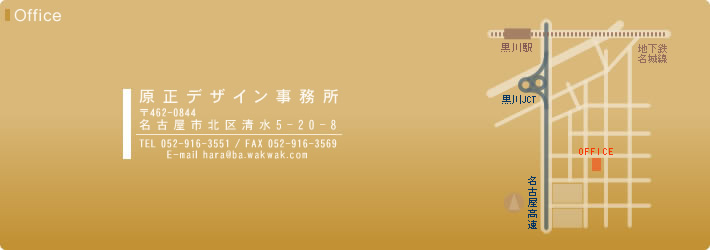 Office

原正デザイン事務所
〒462-0844
名古屋市北区清水5－20－8

TEL 052-916-3551 / FAX 052-916-3569
E-mail hara@ba.wakwak.com

黒川駅

地下鉄
名城線

黒川JCT

OFFICE

名古屋高速